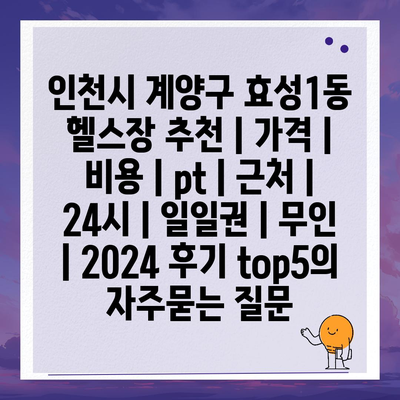 인천시 계양구 효성1동 헬스장 추천 | 가격 | 비용 | pt | 근처 | 24시 | 일일권 | 무인 | 2024 후기 top5의 자주묻는 질문